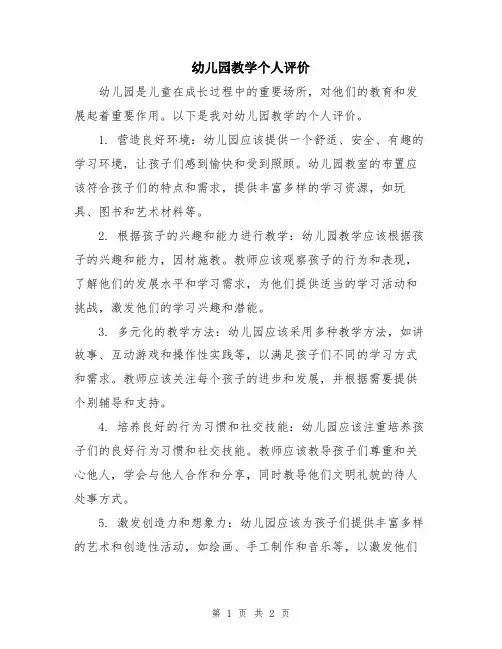 幼儿园教学个人评价

幼儿园是儿童在成长过程中的重要场所，对他们的教育和发展起着重要作用。以下是我对幼儿园教学的个人评价。

1. 营造良好环境：幼儿园应该提供一个舒适、安全、有趣的学习环境，让孩子们感到愉快和受到照顾。幼儿园教室的布置应该符合孩子们的特点和需求，提供丰富多样的学习资源，如玩具、图书和艺术材料等。

2. 根据孩子的兴趣和能力进行教学：幼儿园教学应该根据孩子的兴趣和能力，因材施教。教师应该观察孩子的行为和表现，了解他们的发展水平和学习需求，为他们提供适当的学习活动和挑战，激发他们的学习兴趣和潜能。

3. 多元化的教学方法：幼儿园应该采用多种教学方法，如讲故事、互动游戏和操作性实践等，以满足孩子们不同的学习方式和需求。教师应该关注每个孩子的进步和发展，并根据需要提供个别辅导和支持。

4. 培养良好的行为习惯和社交技能：幼儿园应该注重培养孩子们的良好行为习惯和社交技能。教师应该教导孩子们尊重和关心他人，学会与他人合作和分享，同时教导他们文明礼貌的待人处事方式。

5. 激发创造力和想象力：幼儿园应该为孩子们提供丰富多样的艺术和创造性活动，如绘画、手工制作和音乐等，以激发他们

第 1 页 共 2 页